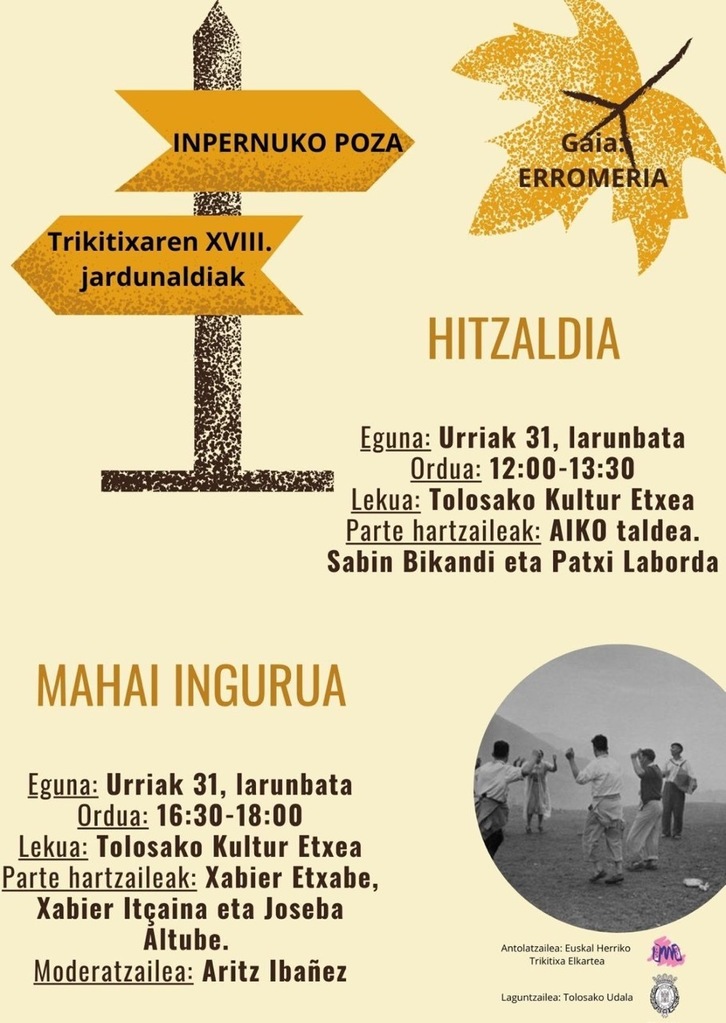 INPERNUKO POZA

Trikitixaren XVIII. jardunaldiak

Gaia: ERROMERIA

HITZALDIA

Eguna: Urriak 31, larunbata
Ordua: 12:00-13:30
Lekua: Tolosako Kultur Etxea
Parte hartzaileak: AIKO taldea. Sabin Bikandi eta Patxi Laborda

MAHAI INGURUA

Eguna: Urriak 31, larunbata
Ordua: 16:30-18:00
Lekua: Tolosako Kultur Etxea
Parte hartzaileak: Xabier Etxabe, Xabier Itçaina eta Joseba Altube.
Moderatzailea: Aritz Ibañez

Antolatzailea: Euskal Herriko Trikitixa Elkartea

Laguntzailea: Tolosako Udala